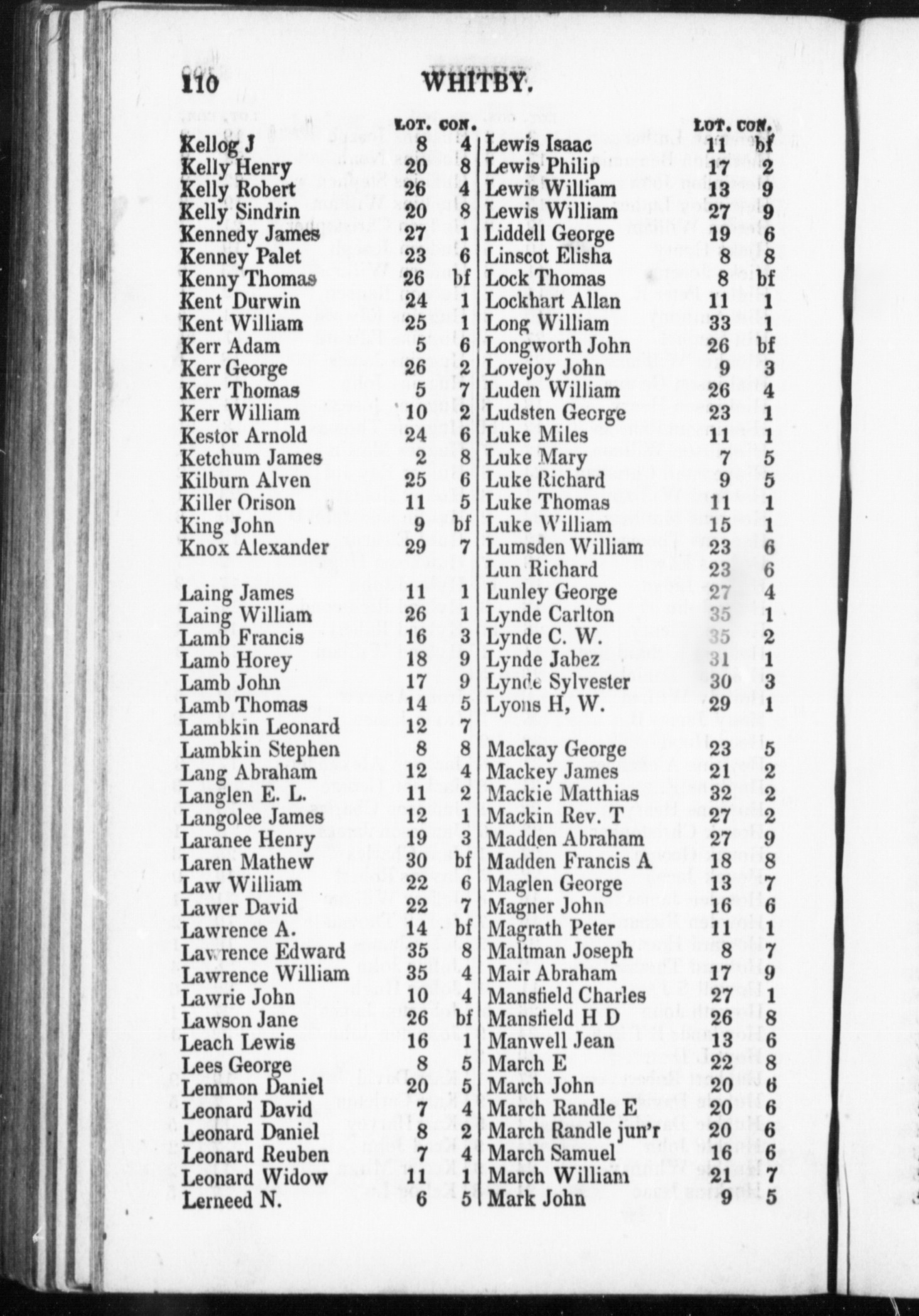 110 WHITBY.

| | LOT. | CON. |
|---|---|---|
| Kellog J | 8 | 4 |
| Kelly Henry | 20 | 8 |
| Kelly Robert | 26 | 4 |
| Kelly Sindrin | 20 | 8 |
| Kennedy James | 27 | 1 |
| Kenney Palet | 23 | 6 |
| Kenny Thomas | 26 | bf |
| Kent Durwin | 24 | 1 |
| Kent William | 25 | 1 |
| Kerr Adam | 5 | 6 |
| Kerr George | 26 | 2 |
| Kerr Thomas | 5 | 7 |
| Kerr William | 10 | 2 |
| Kestor Arnold | 24 | 6 |
| Ketchum James | 2 | 8 |
| Kilburn Alven | 25 | 6 |
| Killer Orison | 11 | 5 |
| King John | 9 | bf |
| Knox Alexander | 29 | 7 |
| Laing James | 11 | 1 |
| Laing William | 26 | 1 |
| Lamb Francis | 16 | 3 |
| Lamb Horey | 18 | 9 |
| Lamb John | 17 | 9 |
| Lamb Thomas | 14 | 5 |
| Lambkin Leonard | 12 | 7 |
| Lambkin Stephen | 8 | 8 |
| Lang Abraham | 12 | 4 |
| Langlen E. L. | 11 | 2 |
| Langolee James | 12 | 1 |
| Laranee Henry | 19 | 3 |
| Laren Mathew | 30 | bf |
| Law William | 22 | 6 |
| Lawer David | 22 | 7 |
| Lawrence A. | 14 | bf |
| Lawrence Edward | 35 | 8 |
| Lawrence William | 35 | 4 |
| Lawrie John | 10 | 4 |
| Lawson Jane | 26 | bf |
| Leach Lewis | 16 | 1 |
| Lees George | 8 | 5 |
| Lemmon Daniel | 20 | 5 |
| Leonard David | 7 | 4 |
| Leonard Daniel | 8 | 2 |
| Leonard Reuben | 7 | 4 |
| Leonard Widow | 11 | 1 |
| Lerneed N. | 6 | 5 |

| | LOT. | CON. |
|---|---|---|
| Lewis Isaac | 11 | bf |
| Lewis Philip | 17 | 2 |
| Lewis William | 13 | 9 |
| Lewis William | 27 | 9 |
| Liddell George | 19 | 6 |
| Linscot Elisha | 8 | 8 |
| Lock Thomas | 8 | bf |
| Lockhart Allan | 11 | 1 |
| Long William | 33 | 1 |
| Longworth John | 26 | bf |
| Lovejoy John | 9 | 3 |
| Luden William | 26 | 4 |
| Ludsten George | 23 | 1 |
| Luke Miles | 11 | 1 |
| Luke Mary | 7 | 5 |
| Luke Richard | 9 | 5 |
| Luke Thomas | 11 | 1 |
| Luke William | 15 | 1 |
| Lumsden William | 23 | 6 |
| Lun Richard | 23 | 6 |
| Lunley George | 27 | 4 |
| Lynde Carlton | 35 | 1 |
| Lynde C. W. | 35 | 2 |
| Lynde Jabez | 31 | 1 |
| Lynde Sylvester | 30 | 3 |
| Lyons H, W. | 29 | 1 |
| Mackay George | 23 | 5 |
| Mackey James | 21 | 2 |
| Mackie Matthias | 32 | 2 |
| Mackin Rev. T | 27 | 2 |
| Madden Abraham | 27 | 9 |
| Madden Francis A | 18 | 8 |
| Maglen George | 13 | 7 |
| Magner John | 16 | 6 |
| Magrath Peter | 11 | 1 |
| Maltman Joseph | 8 | 7 |
| Mair Abraham | 17 | 9 |
| Mansfield Charles | 27 | 1 |
| Mansfield H D | 26 | 8 |
| Manwell Jean | 13 | 6 |
| March E | 22 | 8 |
| March John | 20 | 6 |
| March Randle E | 20 | 6 |
| March Randle jun'r | 20 | 6 |
| March Samuel | 16 | 6 |
| March William | 21 | 7 |
| Mark John | 9 | 5 |